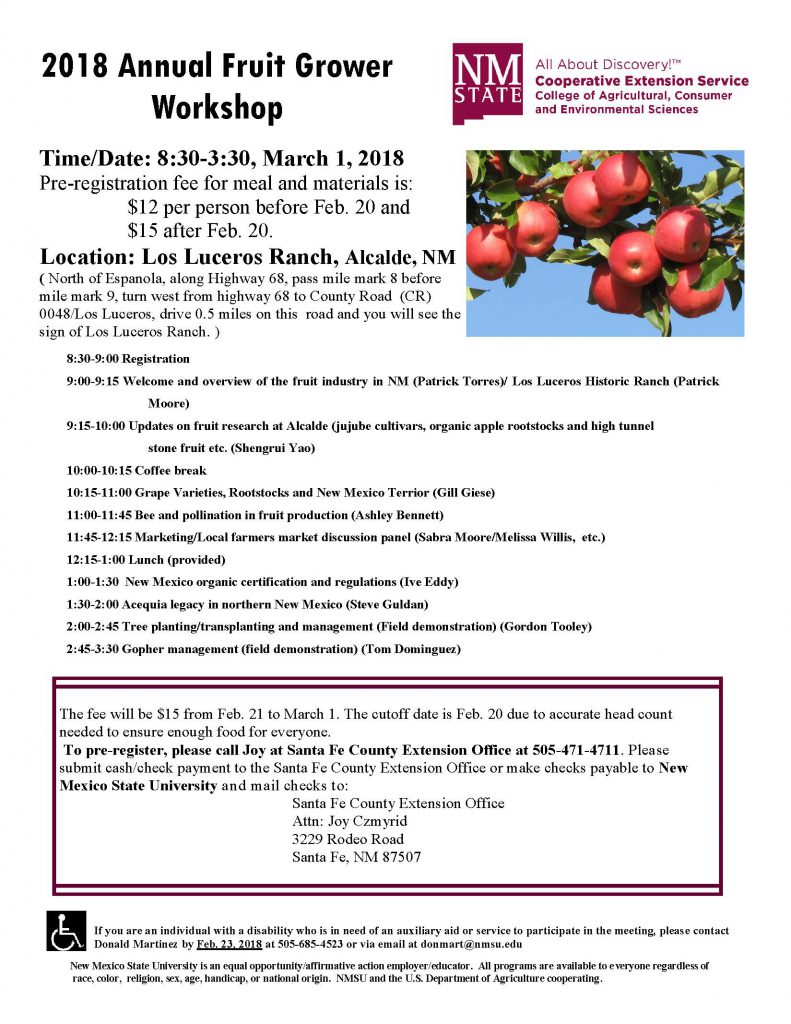 2018 Annual Fruit Grower Workshop

NM STATE

All About Discovery!™
Cooperative Extension Service
College of Agricultural, Consumer and Environmental Sciences

Time/Date: 8:30-3:30, March 1, 2018
Pre-registration fee for meal and materials is:
$12 per person before Feb. 20 and
$15 after Feb. 20.

Location: Los Luceros Ranch, Alcalde, NM
( North of Espanola, along Highway 68, pass mile mark 8 before mile mark 9, turn west from highway 68 to County Road (CR) 0048/Los Luceros, drive 0.5 miles on this road and you will see the sign of Los Luceros Ranch. )

8:30-9:00 Registration

9:00-9:15 Welcome and overview of the fruit industry in NM (Patrick Torres)/ Los Luceros Historic Ranch (Patrick Moore)

9:15-10:00 Updates on fruit research at Alcalde (jujube cultivars, organic apple rootstocks and high tunnel stone fruit etc. (Shengrui Yao)

10:00-10:15 Coffee break

10:15-11:00 Grape Varieties, Rootstocks and New Mexico Terrior (Gill Giese)

11:00-11:45 Bee and pollination in fruit production (Ashley Bennett)

11:45-12:15 Marketing/Local farmers market discussion panel (Sabra Moore/Melissa Willis, etc.)

12:15-1:00 Lunch (provided)

1:00-1:30 New Mexico organic certification and regulations (Ive Eddy)

1:30-2:00 Acequia legacy in northern New Mexico (Steve Guldan)

2:00-2:45 Tree planting/transplanting and management (Field demonstration) (Gordon Tooley)

2:45-3:30 Gopher management (field demonstration) (Tom Dominguez)

The fee will be $15 from Feb. 21 to March 1. The cutoff date is Feb. 20 due to accurate head count needed to ensure enough food for everyone.
To pre-register, please call Joy at Santa Fe County Extension Office at 505-471-4711. Please submit cash/check payment to the Santa Fe County Extension Office or make checks payable to New Mexico State University and mail checks to:
Santa Fe County Extension Office
Attn: Joy Czmyrid
3229 Rodeo Road
Santa Fe, NM 87507

If you are an individual with a disability who is in need of an auxiliary aid or service to participate in the meeting, please contact Donald Martinez by Feb. 23, 2018 at 505-685-4523 or via email at donmart@nmsu.edu

New Mexico State University is an equal opportunity/affirmative action employer/educator. All programs are available to everyone regardless of race, color, religion, sex, age, handicap, or national origin. NMSU and the U.S. Department of Agriculture cooperating.